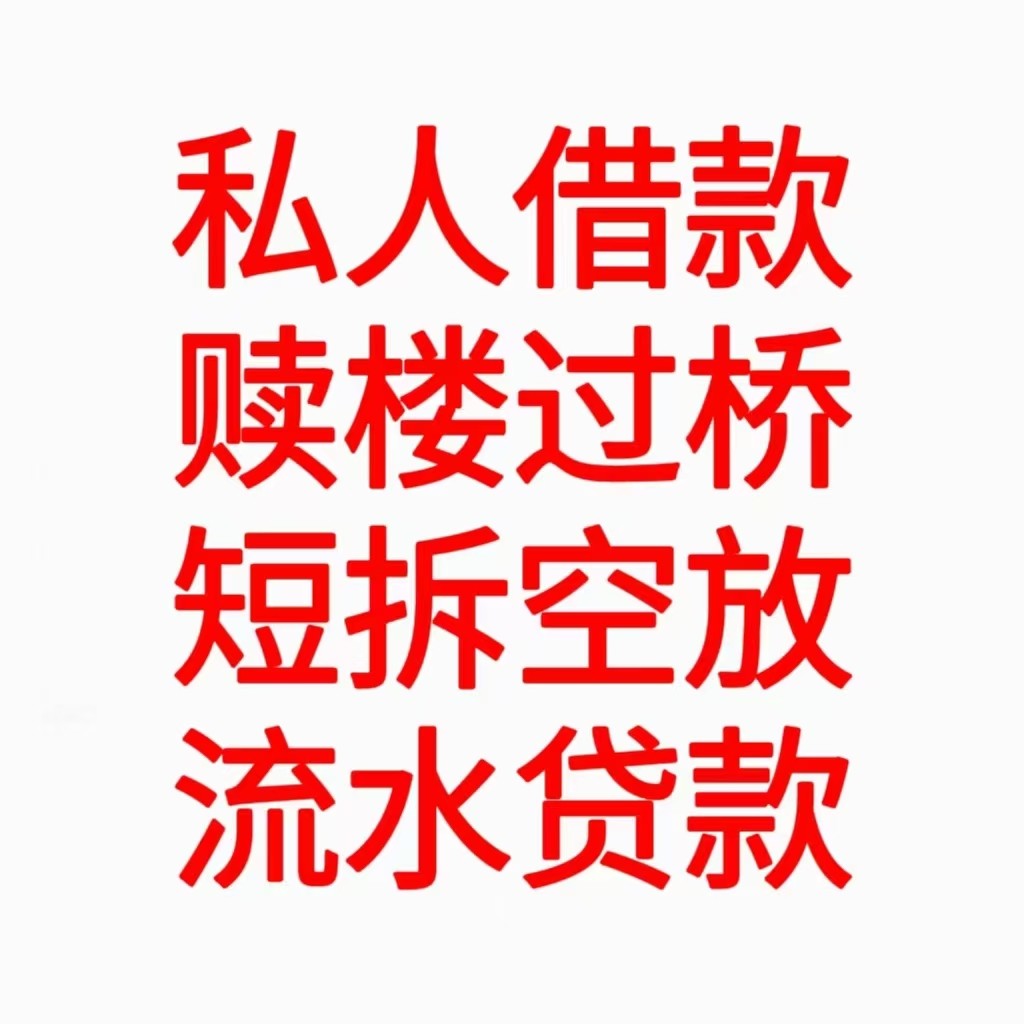 私人借款
赎楼过桥
短拆空放
流水贷款